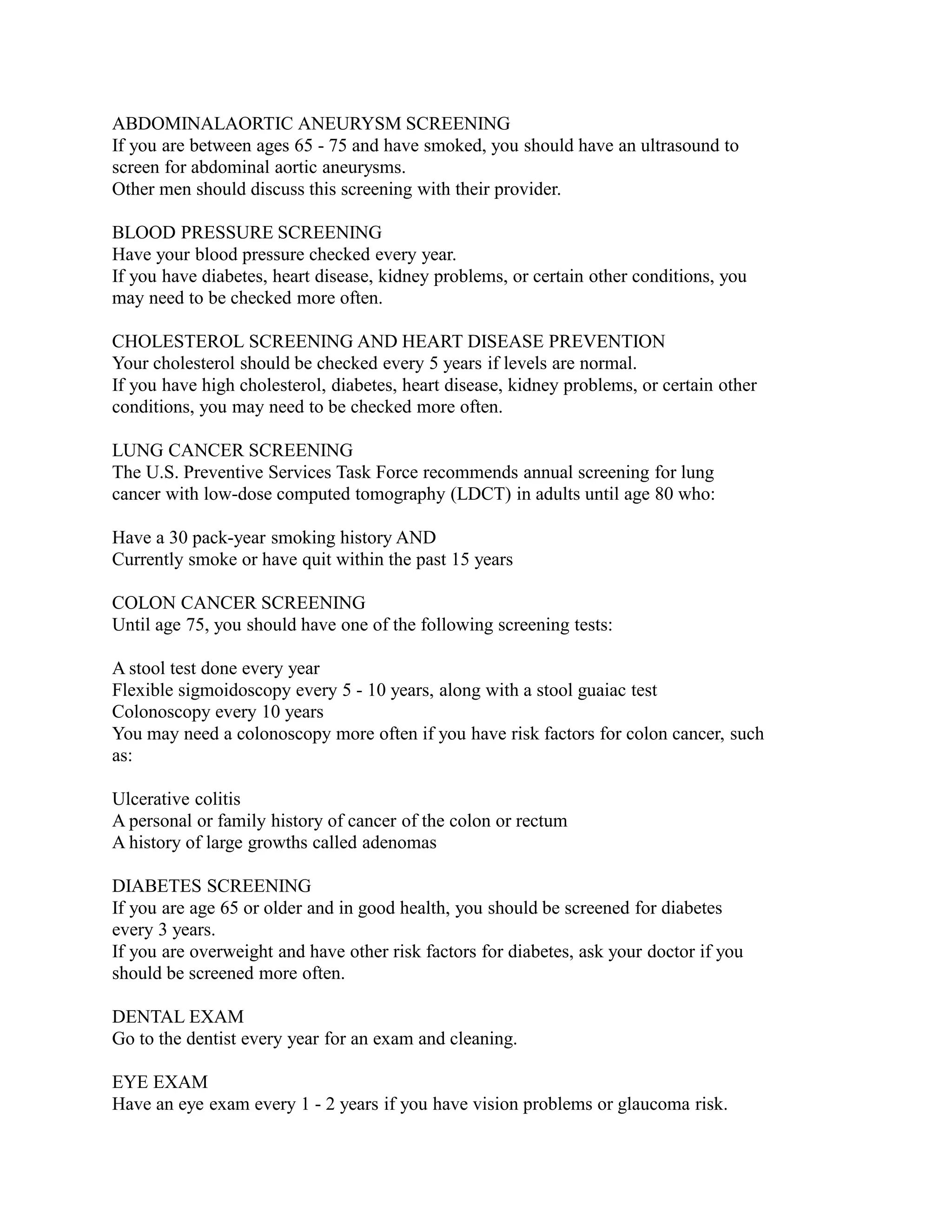 ABDOMINALAORTIC ANEURYSM SCREENING
If you are between ages 65 - 75 and have smoked, you should have an ultrasound to screen for abdominal aortic aneurysms.
Other men should discuss this screening with their provider.

BLOOD PRESSURE SCREENING
Have your blood pressure checked every year.
If you have diabetes, heart disease, kidney problems, or certain other conditions, you may need to be checked more often.

CHOLESTEROL SCREENING AND HEART DISEASE PREVENTION
Your cholesterol should be checked every 5 years if levels are normal.
If you have high cholesterol, diabetes, heart disease, kidney problems, or certain other conditions, you may need to be checked more often.

LUNG CANCER SCREENING
The U.S. Preventive Services Task Force recommends annual screening for lung cancer with low-dose computed tomography (LDCT) in adults until age 80 who:

Have a 30 pack-year smoking history AND
Currently smoke or have quit within the past 15 years

COLON CANCER SCREENING
Until age 75, you should have one of the following screening tests:

A stool test done every year
Flexible sigmoidoscopy every 5 - 10 years, along with a stool guaiac test
Colonoscopy every 10 years
You may need a colonoscopy more often if you have risk factors for colon cancer, such as:

Ulcerative colitis
A personal or family history of cancer of the colon or rectum
A history of large growths called adenomas

DIABETES SCREENING
If you are age 65 or older and in good health, you should be screened for diabetes every 3 years.
If you are overweight and have other risk factors for diabetes, ask your doctor if you should be screened more often.

DENTAL EXAM
Go to the dentist every year for an exam and cleaning.

EYE EXAM
Have an eye exam every 1 - 2 years if you have vision problems or glaucoma risk.